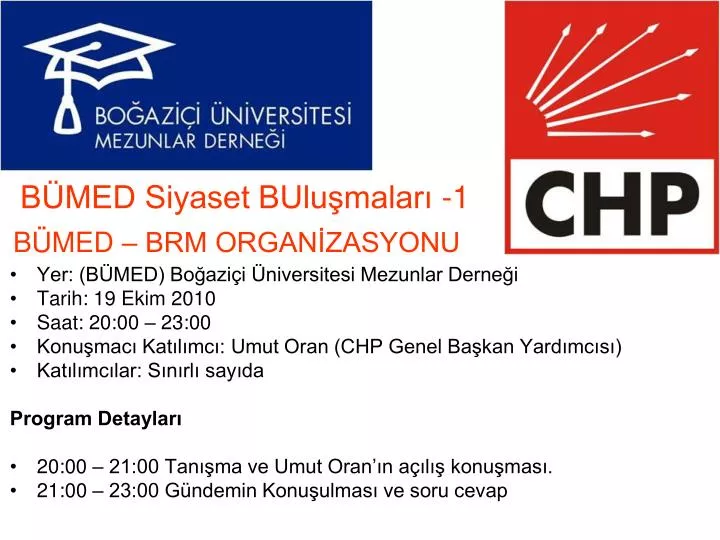 BOĞAZİÇİ ÜNİVERSİTESİ
MEZUNLAR DERNEĞİ

CHP

BÜMED Siyaset BUluşmaları -1
BÜMED – BRM ORGANİZASYONU

• Yer: (BÜMED) Boğaziçi Üniversitesi Mezunlar Derneği
• Tarih: 19 Ekim 2010
• Saat: 20:00 – 23:00
• Konuşmacı Katılımcı: Umut Oran (CHP Genel Başkan Yardımcısı)
• Katılımcılar: Sınırlı sayıda

Program Detayları

• 20:00 – 21:00 Tanışma ve Umut Oran'ın açılış konuşması.
• 21:00 – 23:00 Gündemin Konuşulması ve soru cevap